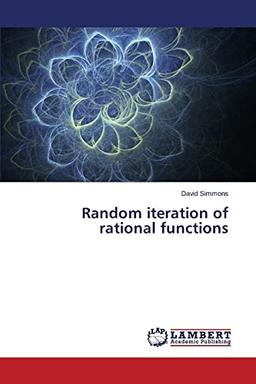 David Simmons

Random iteration of rational functions

LAP LAMBERT Academic Publishing